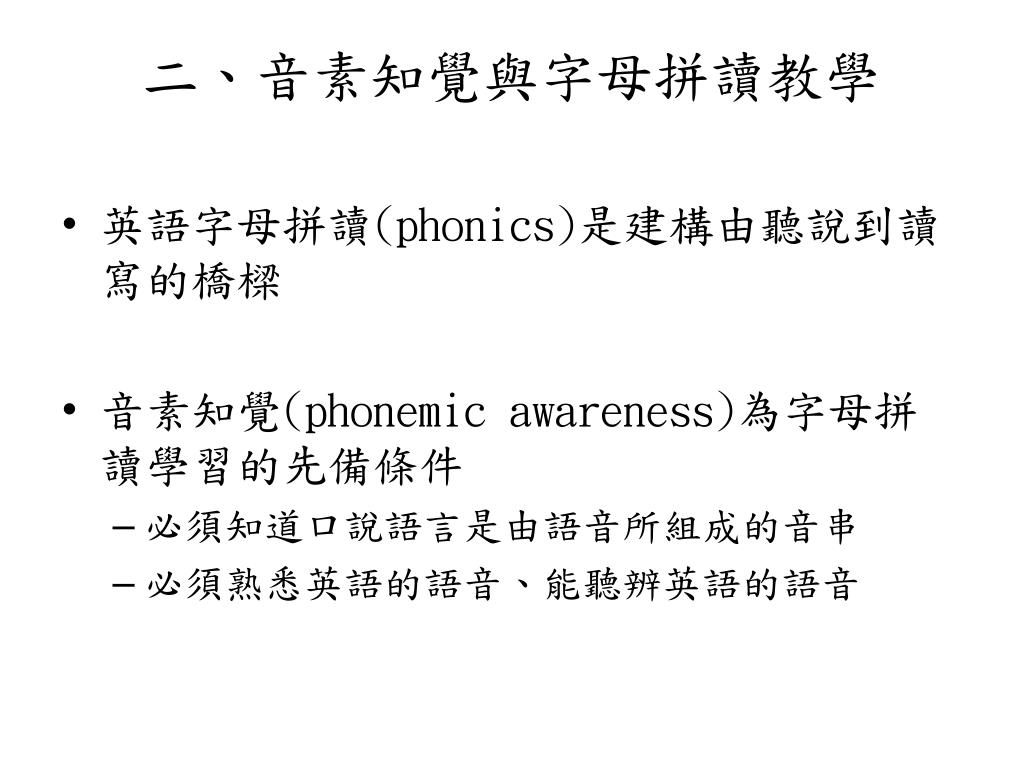 二、音素知覺與字母拼讀教學

• 英語字母拼讀(phonics)是建構由聽說到讀寫的橋樑

• 音素知覺(phonemic awareness)為字母拼讀學習的先備條件
– 必須知道口說語言是由語音所組成的音串
– 必須熟悉英語的語音、能聽辨英語的語音